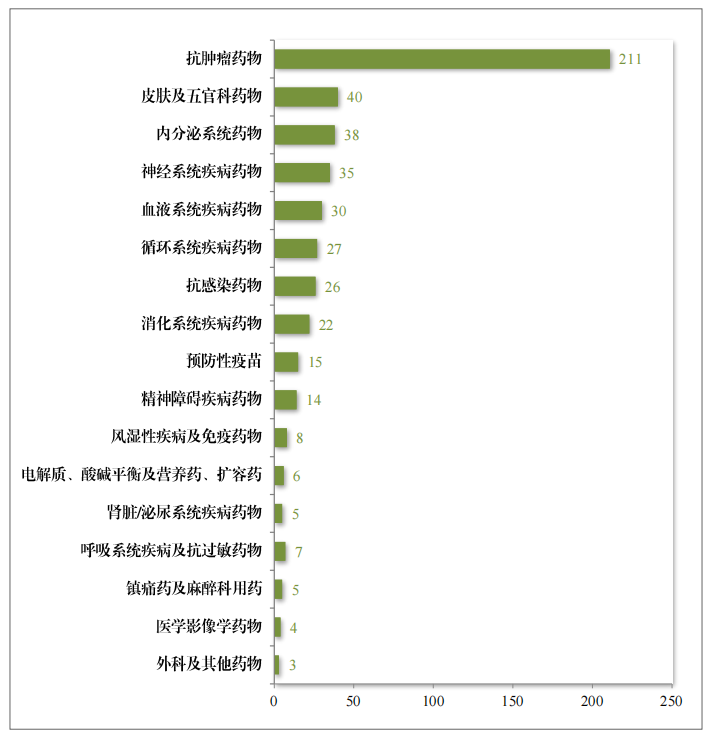 抗肿瘤药物 211
皮肤及五官科药物 40
内分泌系统药物 38
神经系统疾病药物 35
血液系统疾病药物 30
循环系统疾病药物 27
抗感染药物 26
消化系统疾病药物 22
预防性疫苗 15
精神障碍疾病药物 14
风湿性疾病及免疫药物 8
电解质、酸碱平衡及营养药、扩容药 6
肾脏/泌尿系统疾病药物 5
呼吸系统疾病及抗过敏药物 7
镇痛药及麻醉科用药 5
医学影像学药物 4
外科及其他药物 3

0 50 100 150 200 250